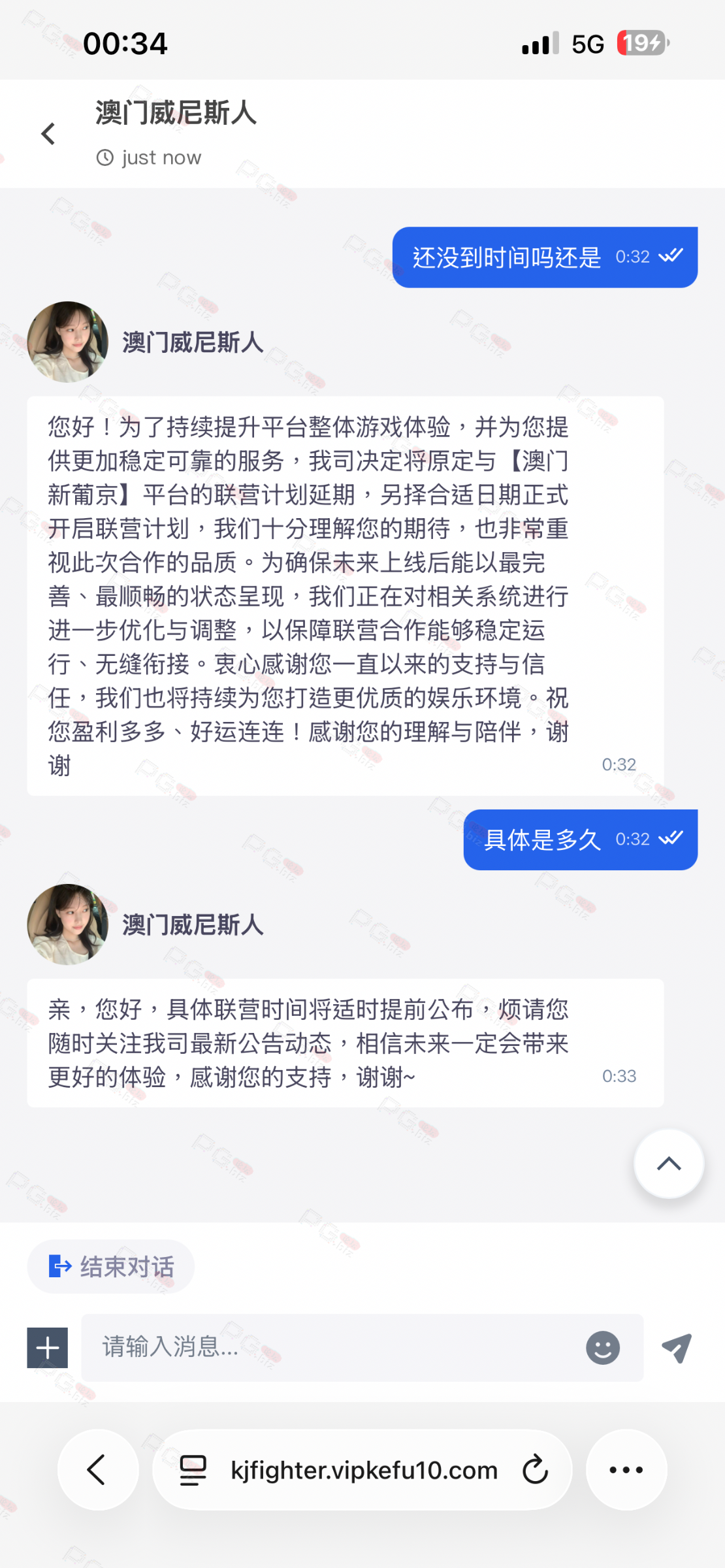 00:34
5G 19

澳门威尼斯人
just now

还没到时间吗还是 0:32

澳门威尼斯人

您好！为了持续提升平台整体游戏体验，并为您提供更加稳定可靠的服务，我司决定将原定与【澳门新葡京】平台的联营计划延期，另择合适日期正式开启联营计划，我们十分理解您的期待，也非常重视此次合作的品质。为确保未来上线后能以最完善、最顺畅的状态呈现，我们正在对相关系统进行进一步优化与调整，以保障联营合作能够稳定运行、无缝衔接。衷心感谢您一直以来的支持与信任，我们也将持续为您打造更优质的娱乐环境。祝您盈利多多、好运连连！感谢您的理解与陪伴，谢谢 0:32

具体是多久 0:32

澳门威尼斯人

亲，您好，具体联营时间将适时提前公布，烦请您随时关注我司最新公告动态，相信未来一定会带来更好的体验，感谢您的支持，谢谢~ 0:33

结束对话

请输入消息...

kjfighter.vipkefu10.com